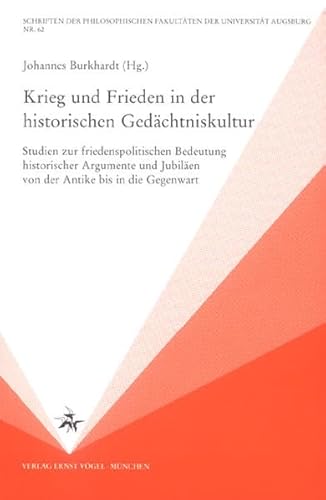 SCHRIFTEN DER PHILOSOPHISCHEN FAKULTÄTEN DER UNIVERSITÄT AUGSBURG
NR. 62

Johannes Burkhardt (Hg.)

Krieg und Frieden in der historischen Gedächtniskultur

Studien zur friedenspolitischen Bedeutung historischer Argumente und Jubiläen von der Antike bis in die Gegenwart

VERLAG ERNST VÖGEL · MÜNCHEN